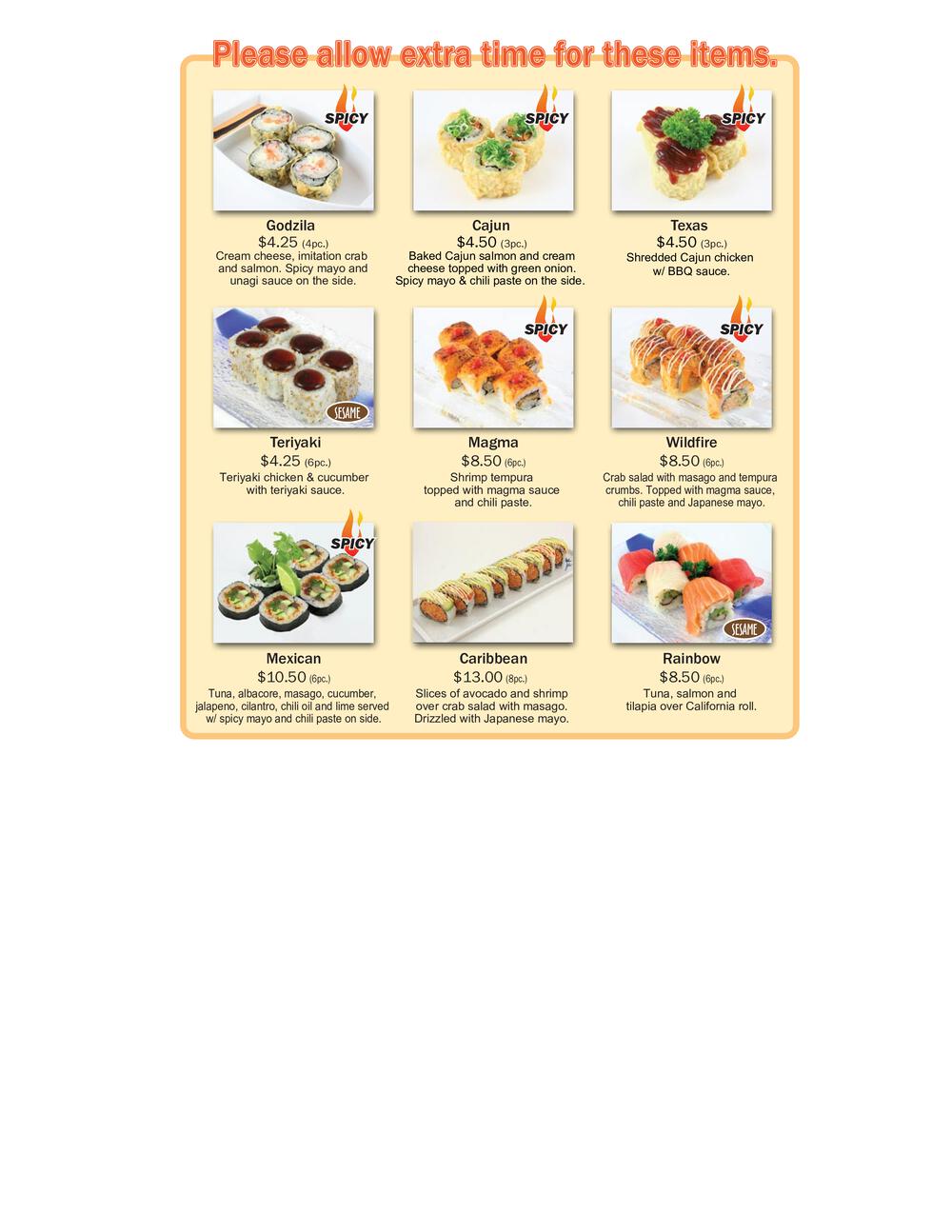 Please allow extra time for these items.

SPICY

Godzila
$4.25 (4pc.)
Cream cheese, imitation crab and salmon. Spicy mayo and unagi sauce on the side.

SPICY

Cajun
$4.50 (3pc.)
Baked Cajun salmon and cream cheese topped with green onion. Spicy mayo & chili paste on the side.

SPICY

Texas
$4.50 (3pc.)
Shredded Cajun chicken w/ BBQ sauce.

SESAME

Teriyaki
$4.25 (6pc.)
Teriyaki chicken & cucumber with teriyaki sauce.

SPICY

Magma
$8.50 (6pc.)
Shrimp tempura topped with magma sauce and chili paste.

SPICY

Wildfire
$8.50 (6pc.)
Crab salad with masago and tempura crumbs. Topped with magma sauce, chili paste and Japanese mayo.

SPICY

Mexican
$10.50 (6pc.)
Tuna, albacore, masago, cucumber, jalapeno, cilantro, chili oil and lime served w/ spicy mayo and chili paste on side.

Caribbean
$13.00 (8pc.)
Slices of avocado and shrimp over crab salad with masago. Drizzled with Japanese mayo.

SESAME

Rainbow
$8.50 (6pc.)
Tuna, salmon and tilapia over California roll.